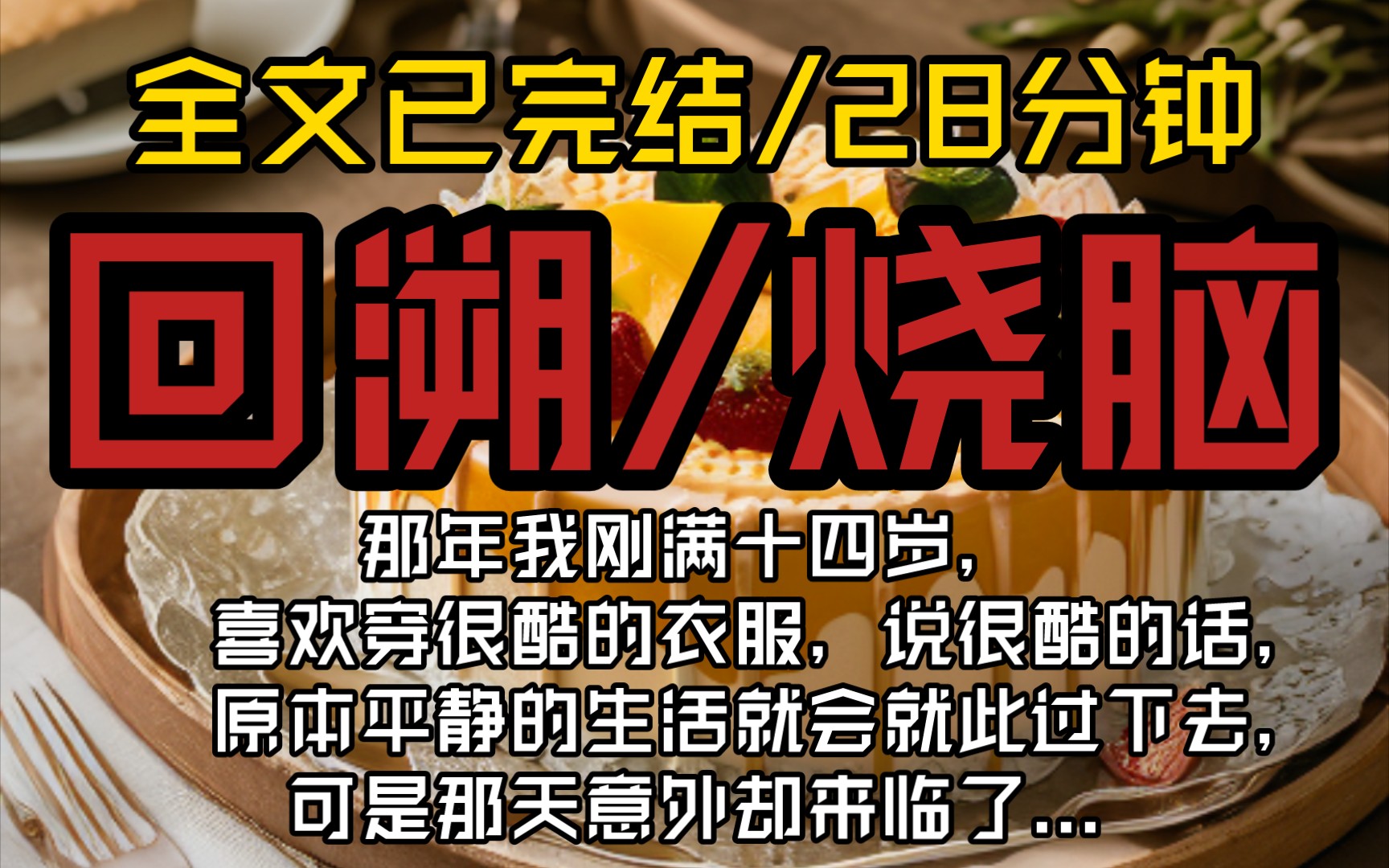 全文已完结/28分钟

回溯/烧脑

那年我刚满十四岁，
喜欢穿很酷的衣服，说很酷的话，
原本平静的生活就会就此过下去，
可是那天意外却来临了...